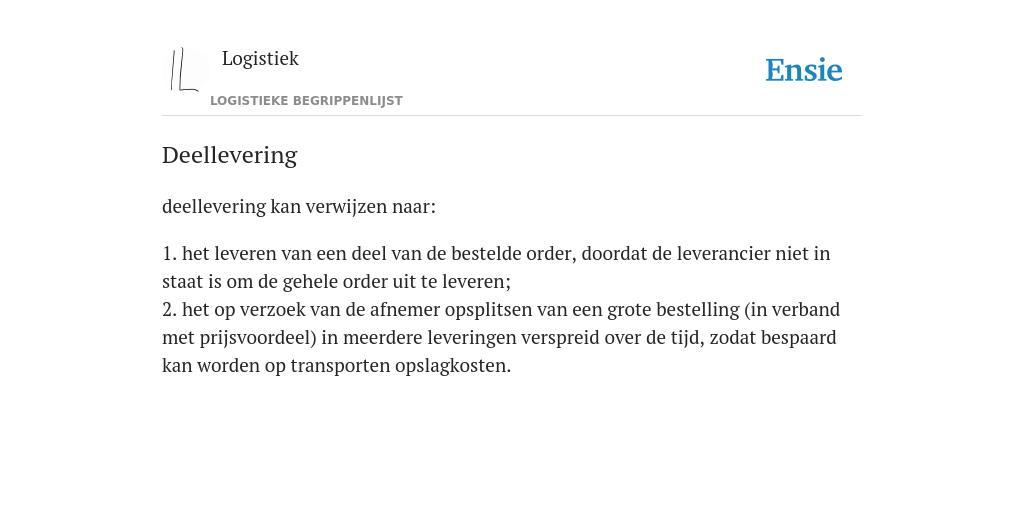 Logistiek
LOGISTIEKE BEGRIPPENLIJST

Ensie

Deellevering

deellevering kan verwijzen naar:

1. het leveren van een deel van de bestelde order, doordat de leverancier niet in staat is om de gehele order uit te leveren;
2. het op verzoek van de afnemer opsplitsen van een grote bestelling (in verband met prijsvoordeel) in meerdere leveringen verspreid over de tijd, zodat bespaard kan worden op transporten opslagkosten.